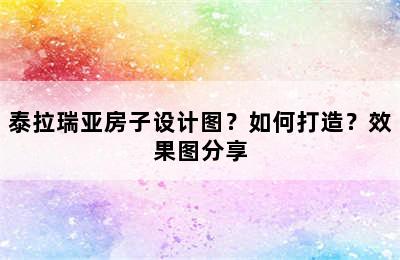 泰拉瑞亚房子设计图？如何打造？效果图分享